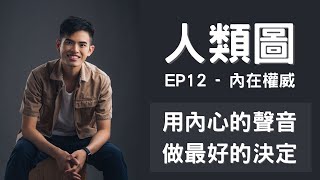 人類圖

EP12 - 內在權威

用內心的聲音
做最好的決定